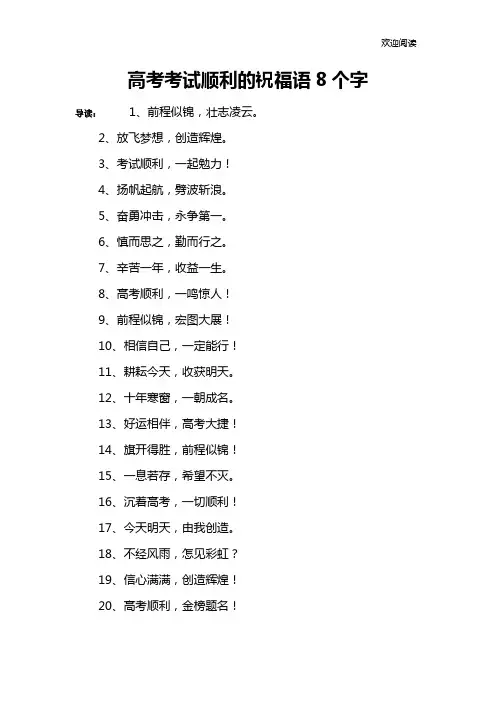 欢迎阅读

高考考试顺利的祝福语 8 个字

导读： 1、前程似锦，壮志凌云。

2、放飞梦想，创造辉煌。

3、考试顺利，一起勉力！

4、扬帆起航，劈波斩浪。

5、奋勇冲击，永争第一。

6、慎而思之，勤而行之。

7、辛苦一年，收益一生。

8、高考顺利，一鸣惊人！

9、前程似锦，宏图大展！

10、相信自己，一定能行！

11、耕耘今天，收获明天。

12、十年寒窗，一朝成名。

13、好运相伴，高考大捷！

14、旗开得胜，前程似锦！

15、一息若存，希望不灭。

16、沉着高考，一切顺利！

17、今天明天，由我创造。

18、不经风雨，怎见彩虹？

19、信心满满，创造辉煌！

20、高考顺利，金榜题名！